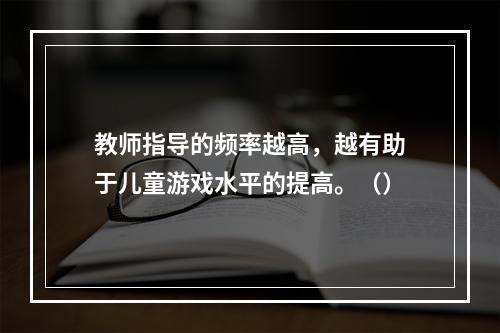 教师指导的频率越高，越有助于儿童游戏水平的提高。（）